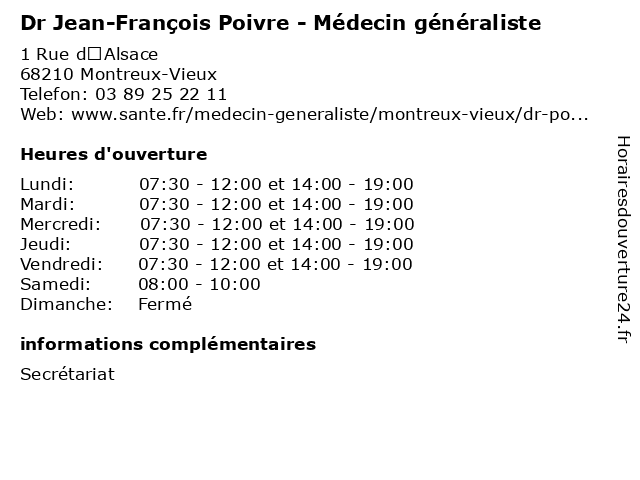 Dr Jean-François Poivre - Médecin généraliste

1 Rue d□Alsace
68210 Montreux-Vieux
Telefon: 03 89 25 22 11
Web: www.sante.fr/medecin-generaliste/montreux-vieux/dr-po...

Heures d'ouverture

Lundi: 07:30 - 12:00 et 14:00 - 19:00
Mardi: 07:30 - 12:00 et 14:00 - 19:00
Mercredi: 07:30 - 12:00 et 14:00 - 19:00
Jeudi: 07:30 - 12:00 et 14:00 - 19:00
Vendredi: 07:30 - 12:00 et 14:00 - 19:00
Samedi: 08:00 - 10:00
Dimanche: Fermé

informations complémentaires

Secrétariat

Horairesdouverture24.fr